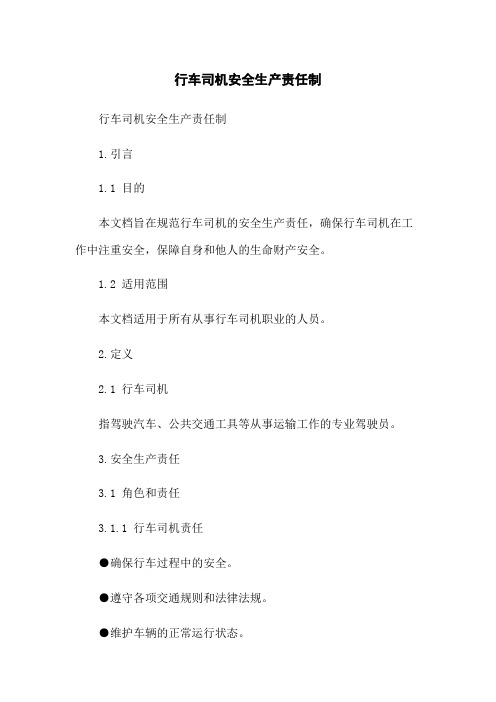 行车司机安全生产责任制

行车司机安全生产责任制

1.引言

1.1 目的

本文档旨在规范行车司机的安全生产责任，确保行车司机在工作中注重安全，保障自身和他人的生命财产安全。

1.2 适用范围

本文档适用于所有从事行车司机职业的人员。

2.定义

2.1 行车司机

指驾驶汽车、公共交通工具等从事运输工作的专业驾驶员。

3.安全生产责任

3.1 角色和责任

3.1.1 行车司机责任

●确保行车过程中的安全。

●遵守各项交通规则和法律法规。

●维护车辆的正常运行状态。